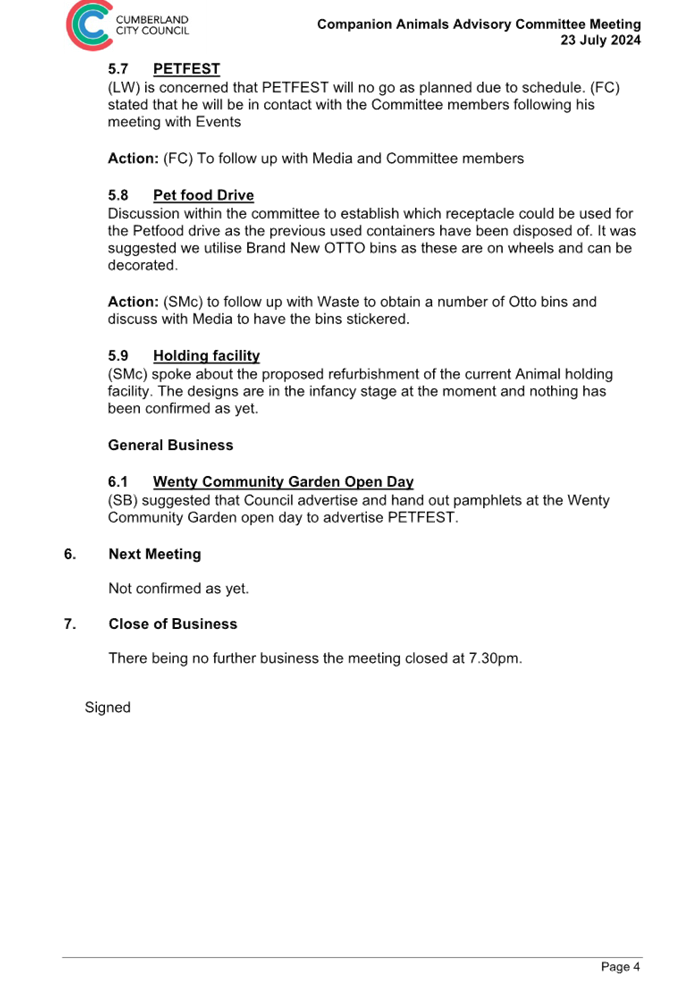 CUMBERLAND CITY COUNCIL

Companion Animals Advisory Committee Meeting
23 July 2024

5.7 PETFEST
(LW) is concerned that PETFEST will no go as planned due to schedule. (FC) stated that he will be in contact with the Committee members following his meeting with Events

Action: (FC) To follow up with Media and Committee members

5.8 Pet food Drive
Discussion within the committee to establish which receptacle could be used for the Petfood drive as the previous used containers have been disposed of. It was suggested we utilise Brand New OTTO bins as these are on wheels and can be decorated.

Action: (SMc) to follow up with Waste to obtain a number of Otto bins and discuss with Media to have the bins stickered.

5.9 Holding facility
(SMc) spoke about the proposed refurbishment of the current Animal holding facility. The designs are in the infancy stage at the moment and nothing has been confirmed as yet.

General Business

6.1 Wenty Community Garden Open Day
(SB) suggested that Council advertise and hand out pamphlets at the Wenty Community Garden open day to advertise PETFEST.

6. Next Meeting

Not confirmed as yet.

7. Close of Business

There being no further business the meeting closed at 7.30pm.

Signed

Page 4